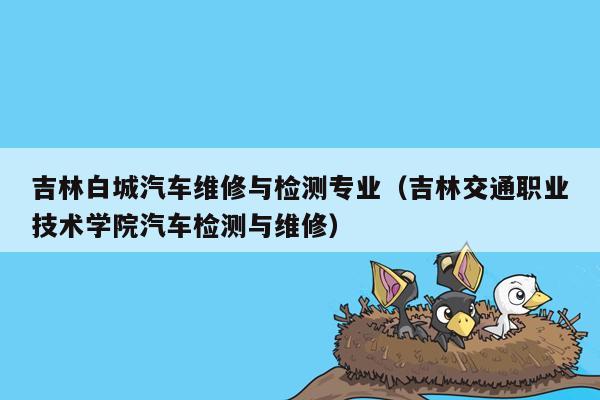 吉林白城汽车维修与检测专业（吉林交通职业技术学院汽车检测与维修）